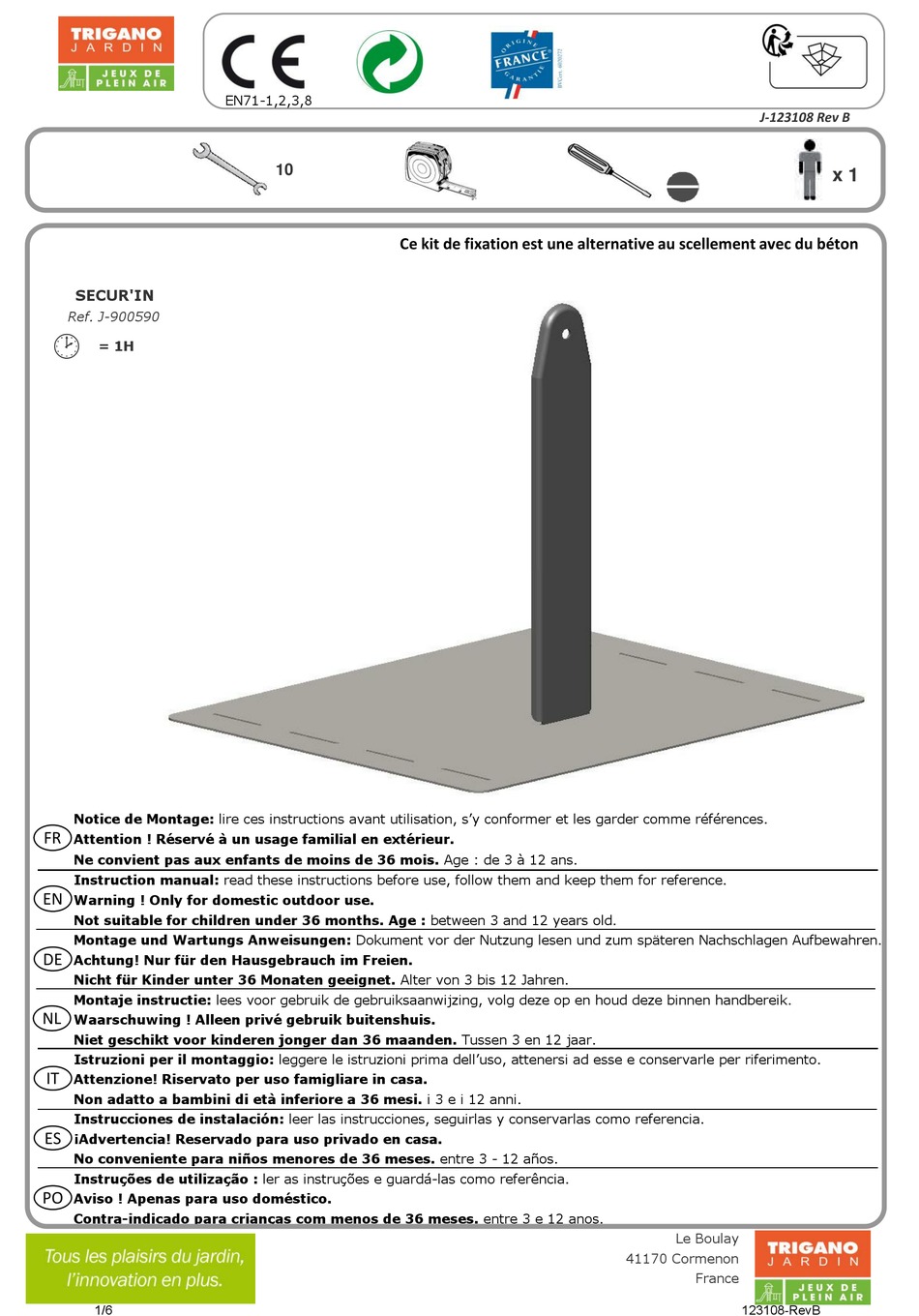 TRIGANO
JARDIN
JEUX DE PLEIN AIR

CE
EN71-1,2,3,8

ORIGINE FRANCE GARANTIE

J-123108 Rev B

10

x 1

Ce kit de fixation est une alternative au scellement avec du béton

SECUR'IN
Ref. J-900590
= 1H

FR Notice de Montage: lire ces instructions avant utilisation, s'y conformer et les garder comme références.
Attention ! Réservé à un usage familial en extérieur.
Ne convient pas aux enfants de moins de 36 mois. Age : de 3 à 12 ans.

EN Instruction manual: read these instructions before use, follow them and keep them for reference.
Warning ! Only for domestic outdoor use.
Not suitable for children under 36 months. Age : between 3 and 12 years old.

DE Montage und Wartungs Anweisungen: Dokument vor der Nutzung lesen und zum späteren Nachschlagen Aufbewahren.
Achtung! Nur für den Hausgebrauch im Freien.
Nicht für Kinder unter 36 Monaten geeignet. Alter von 3 bis 12 Jahren.

NL Montaje instructie: lees voor gebruik de gebruiksaanwijzing, volg deze op en houd deze binnen handbereik.
Waarschuwing ! Alleen privé gebruik buitenshuis.
Niet geschikt voor kinderen jonger dan 36 maanden. Tussen 3 en 12 jaar.

IT Istruzioni per il montaggio: leggere le istruzioni prima dell'uso, attenersi ad esse e conservarle per riferimento.
Attenzione! Riservato per uso famigliare in casa.
Non adatto a bambini di età inferiore a 36 mesi. i 3 e i 12 anni.

ES Instrucciones de instalación: leer las instrucciones, seguirlas y conservarlas como referencia.
¡Advertencia! Reservado para uso privado en casa.
No conveniente para niños menores de 36 meses. entre 3 - 12 años.

PO Instruções de utilização : ler as instruções e guardá-las como referência.
Aviso ! Apenas para uso doméstico.
Contra-indicado para crianças com menos de 36 meses. entre 3 e 12 anos.

Tous les plaisirs du jardin, l'innovation en plus.

Le Boulay
41170 Cormenon
France

TRIGANO
JARDIN
JEUX DE PLEIN AIR

1/6
123108-RevB